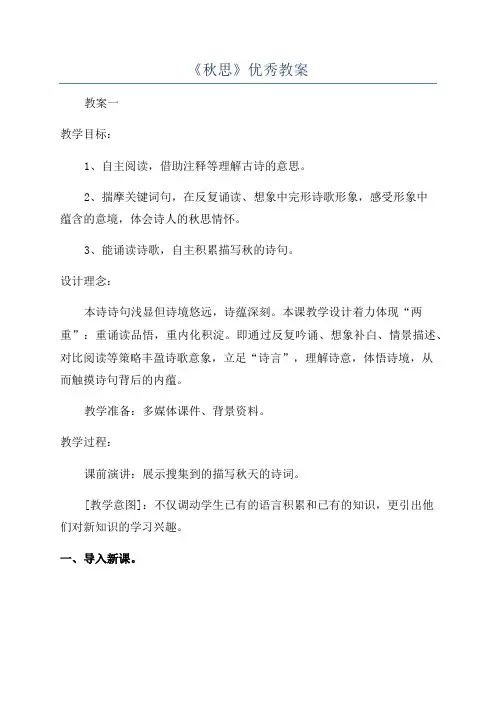 《秋思》优秀教案

教案一

教学目标：

1、自主阅读，借助注释等理解古诗的意思。

2、揣摩关键词句，在反复诵读、想象中完形诗歌形象，感受形象中蕴含的意境，体会诗人的秋思情怀。

3、能诵读诗歌，自主积累描写秋的诗句。

设计理念：

本诗诗句浅显但诗境悠远，诗蕴深刻。本课教学设计着力体现“两重”：重诵读品悟，重内化积淀。即通过反复吟诵、想象补白、情景描述、对比阅读等策略丰盈诗歌意象，立足“诗言”，理解诗意，体悟诗境，从而触摸诗句背后的内蕴。

教学准备：多媒体课件、背景资料。

教学过程：

课前演讲：展示搜集到的描写秋天的诗词。

[教学意图]：不仅调动学生已有的语言积累和已有的知识，更引出他们对新知识的学习兴趣。

一、导入新课。